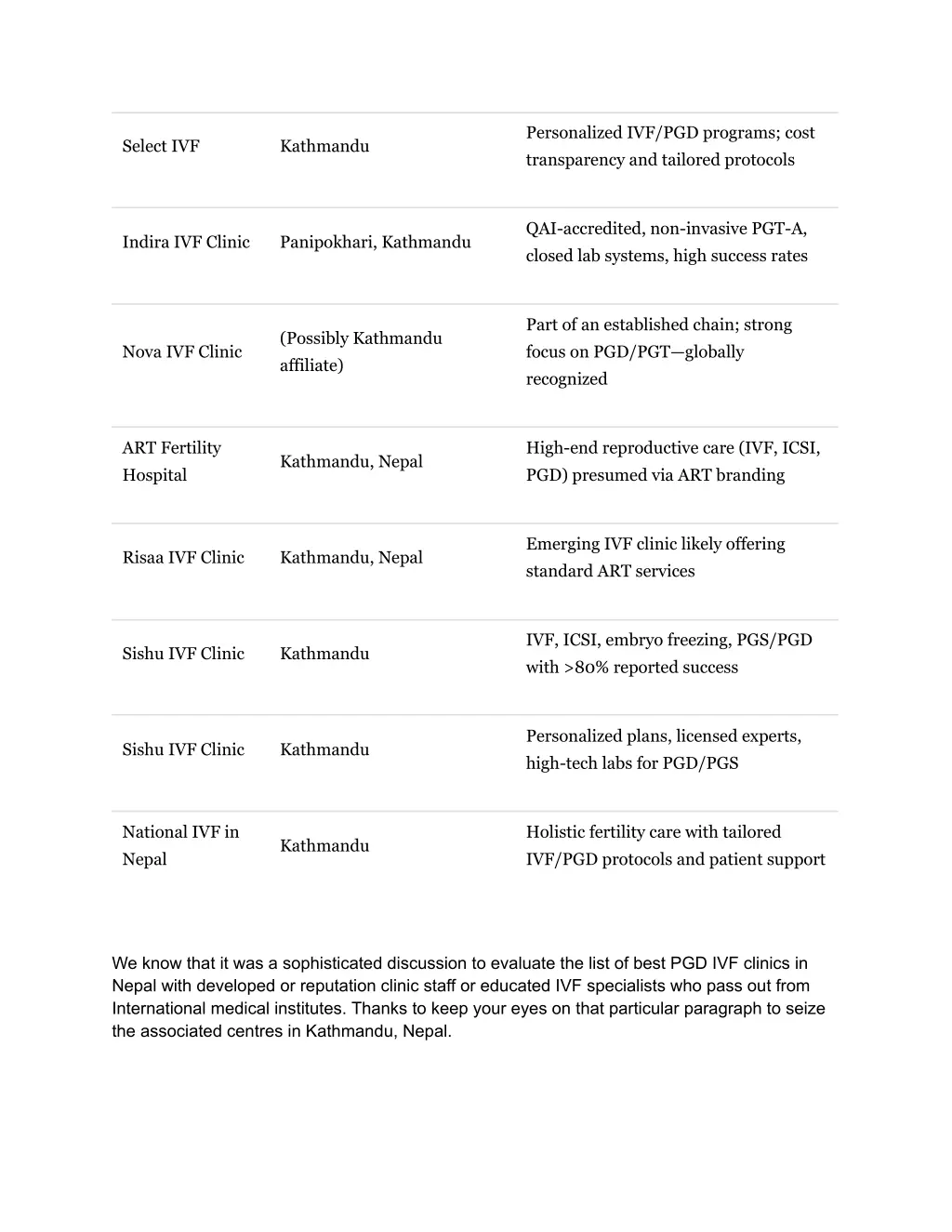 | | | |
|---|---|---|
| Select IVF | Kathmandu | Personalized IVF/PGD programs; cost transparency and tailored protocols |
| Indira IVF Clinic | Panipokhari, Kathmandu | QAI-accredited, non-invasive PGT-A, closed lab systems, high success rates |
| Nova IVF Clinic | (Possibly Kathmandu affiliate) | Part of an established chain; strong focus on PGD/PGT—globally recognized |
| ART Fertility Hospital | Kathmandu, Nepal | High-end reproductive care (IVF, ICSI, PGD) presumed via ART branding |
| Risaa IVF Clinic | Kathmandu, Nepal | Emerging IVF clinic likely offering standard ART services |
| Sishu IVF Clinic | Kathmandu | IVF, ICSI, embryo freezing, PGS/PGD with >80% reported success |
| Sishu IVF Clinic | Kathmandu | Personalized plans, licensed experts, high-tech labs for PGD/PGS |
| National IVF in Nepal | Kathmandu | Holistic fertility care with tailored IVF/PGD protocols and patient support |

We know that it was a sophisticated discussion to evaluate the list of best PGD IVF clinics in Nepal with developed or reputation clinic staff or educated IVF specialists who pass out from International medical institutes. Thanks to keep your eyes on that particular paragraph to seize the associated centres in Kathmandu, Nepal.